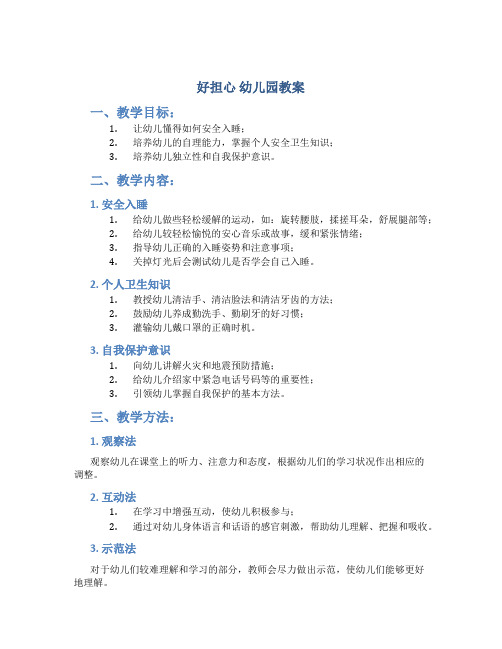 好担心 幼儿园教案

一、教学目标：

1. 让幼儿懂得如何安全入睡；
2. 培养幼儿的自理能力，掌握个人安全卫生知识；
3. 培养幼儿独立性和自我保护意识。

二、教学内容：

1. 安全入睡

1. 给幼儿做些轻松缓解的运动，如：旋转腰肢，揉搓耳朵，舒展腿部等；
2. 给幼儿较轻松愉悦的安心音乐或故事，缓和紧张情绪；
3. 指导幼儿正确的入睡姿势和注意事项；
4. 关掉灯光后会测试幼儿是否学会自己入睡。

2. 个人卫生知识

1. 教授幼儿清洁手、清洁脸法和清洁牙齿的方法；
2. 鼓励幼儿养成勤洗手、勤刷牙的好习惯；
3. 灌输幼儿戴口罩的正确时机。

3. 自我保护意识

1. 向幼儿讲解火灾和地震预防措施；
2. 给幼儿介绍家中紧急电话号码等的重要性；
3. 引领幼儿掌握自我保护的基本方法。

三、教学方法：

1. 观察法

观察幼儿在课堂上的听力、注意力和态度，根据幼儿们的学习状况作出相应的调整。

2. 互动法

1. 在学习中增强互动，使幼儿积极参与；
2. 通过对幼儿身体语言和话语的感官刺激，帮助幼儿理解、把握和吸收。

3. 示范法

对于幼儿们较难理解和学习的部分，教师会尽力做出示范，使幼儿们能够更好地理解。